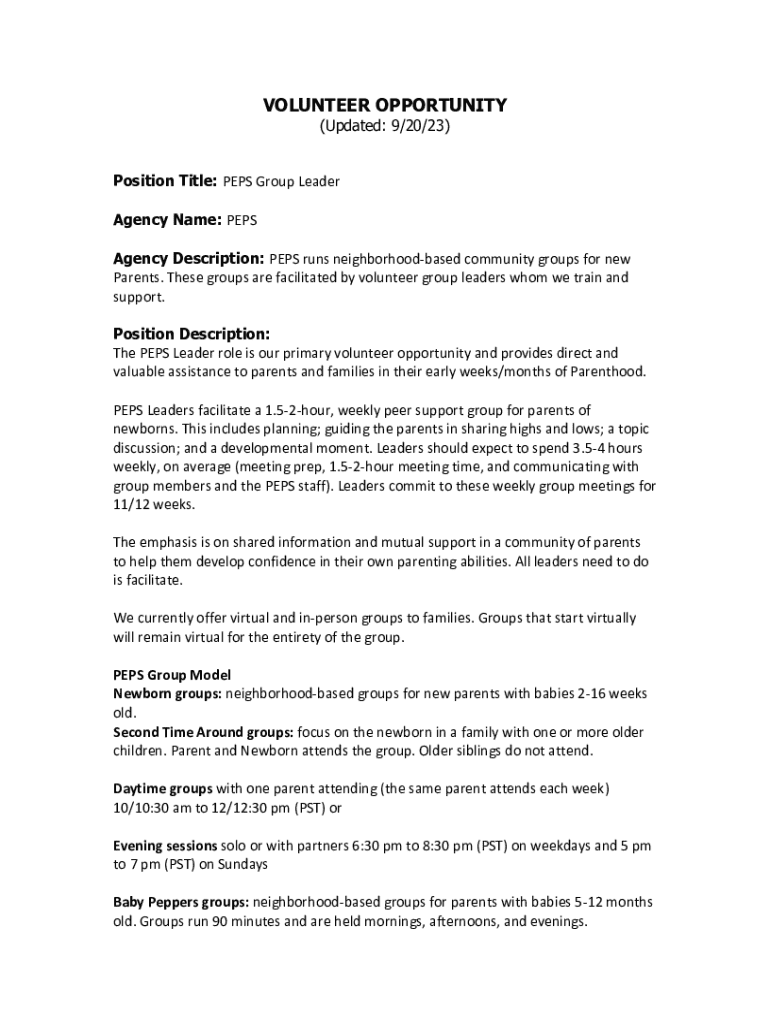 VOLUNTEER OPPORTUNITY
(Updated: 9/20/23)

Position Title: PEPS Group Leader

Agency Name: PEPS

Agency Description: PEPS runs neighborhood-based community groups for new Parents. These groups are facilitated by volunteer group leaders whom we train and support.

Position Description:
The PEPS Leader role is our primary volunteer opportunity and provides direct and valuable assistance to parents and families in their early weeks/months of Parenthood.

PEPS Leaders facilitate a 1.5-2-hour, weekly peer support group for parents of newborns. This includes planning; guiding the parents in sharing highs and lows; a topic discussion; and a developmental moment. Leaders should expect to spend 3.5-4 hours weekly, on average (meeting prep, 1.5-2-hour meeting time, and communicating with group members and the PEPS staff). Leaders commit to these weekly group meetings for 11/12 weeks.

The emphasis is on shared information and mutual support in a community of parents to help them develop confidence in their own parenting abilities. All leaders need to do is facilitate.

We currently offer virtual and in-person groups to families. Groups that start virtually will remain virtual for the entirety of the group.

PEPS Group Model
Newborn groups: neighborhood-based groups for new parents with babies 2-16 weeks old.
Second Time Around groups: focus on the newborn in a family with one or more older children. Parent and Newborn attends the group. Older siblings do not attend.

Daytime groups with one parent attending (the same parent attends each week) 10/10:30 am to 12/12:30 pm (PST) or

Evening sessions solo or with partners 6:30 pm to 8:30 pm (PST) on weekdays and 5 pm to 7 pm (PST) on Sundays

Baby Peppers groups: neighborhood-based groups for parents with babies 5-12 months old. Groups run 90 minutes and are held mornings, afternoons, and evenings.